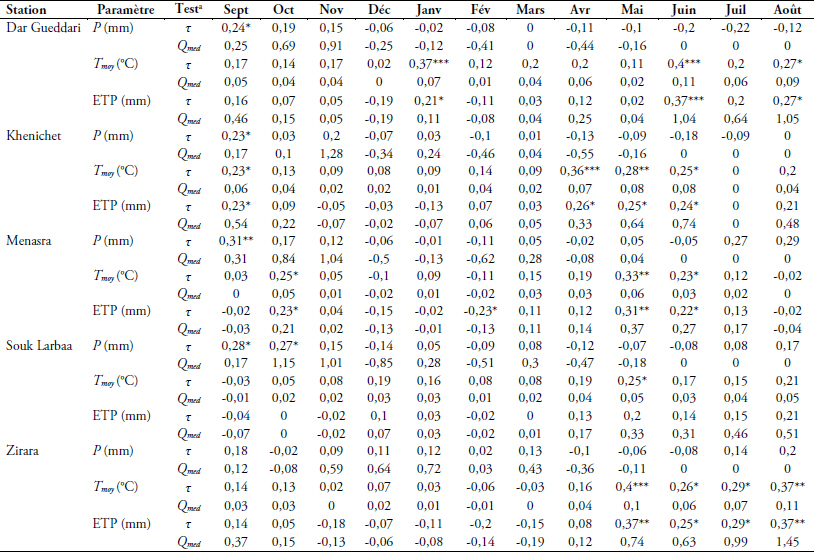 | Station | Paramètre | Test$^a$ | Sept | Oct | Nov | Déc | Janv | Fév | Mars | Avr | Mai | Juin | Juil | Août |
|---|---|---|---|---|---|---|---|---|---|---|---|---|---|---|
| Dar Gueddari | $P$ (mm) | $\tau$ | 0,24* | 0,19 | 0,15 | -0,06 | -0,02 | -0,08 | 0 | -0,11 | -0,1 | -0,2 | -0,22 | -0,12 |
| | | $Q_{med}$ | 0,25 | 0,69 | 0,91 | -0,25 | -0,12 | -0,41 | 0 | -0,44 | -0,16 | 0 | 0 | 0 |
| | $T_{moy}$ (°C) | $\tau$ | 0,17 | 0,14 | 0,17 | 0,02 | 0,37*** | 0,12 | 0,2 | 0,2 | 0,11 | 0,4*** | 0,2 | 0,27* |
| | | $Q_{med}$ | 0,05 | 0,04 | 0,04 | 0 | 0,07 | 0,01 | 0,04 | 0,06 | 0,02 | 0,11 | 0,06 | 0,09 |
| | ETP (mm) | $\tau$ | 0,16 | 0,07 | 0,05 | -0,19 | 0,21* | -0,11 | 0,03 | 0,12 | 0,02 | 0,37*** | 0,2 | 0,27* |
| | | $Q_{med}$ | 0,46 | 0,15 | 0,05 | -0,19 | 0,11 | -0,08 | 0,04 | 0,25 | 0,04 | 1,04 | 0,64 | 1,05 |
| Khenichet | $P$ (mm) | $\tau$ | 0,23* | 0,03 | 0,2 | -0,07 | 0,03 | -0,1 | 0,01 | -0,13 | -0,09 | -0,18 | -0,09 | 0 |
| | | $Q_{med}$ | 0,17 | 0,1 | 1,28 | -0,34 | 0,24 | -0,46 | 0,04 | -0,55 | -0,16 | 0 | 0 | 0 |
| | $T_{moy}$ (°C) | $\tau$ | 0,23* | 0,13 | 0,09 | 0,08 | 0,09 | 0,14 | 0,09 | 0,36*** | 0,28** | 0,25* | 0 | 0,2 |
| | | $Q_{med}$ | 0,06 | 0,04 | 0,02 | 0,02 | 0,01 | 0,04 | 0,02 | 0,07 | 0,08 | 0,08 | 0 | 0,04 |
| | ETP (mm) | $\tau$ | 0,23* | 0,09 | -0,05 | -0,03 | -0,13 | 0,07 | 0,03 | 0,26* | 0,25* | 0,24* | 0 | 0,21 |
| | | $Q_{med}$ | 0,54 | 0,22 | -0,07 | -0,02 | -0,07 | 0,06 | 0,05 | 0,33 | 0,64 | 0,74 | 0 | 0,48 |
| Menasra | $P$ (mm) | $\tau$ | 0,31** | 0,17 | 0,12 | -0,06 | -0,01 | -0,11 | 0,05 | -0,02 | 0,05 | -0,05 | 0,27 | 0,29 |
| | | $Q_{med}$ | 0,31 | 0,84 | 1,04 | -0,5 | -0,13 | -0,62 | 0,28 | -0,08 | 0,04 | 0 | 0 | 0 |
| | $T_{moy}$ (°C) | $\tau$ | 0,03 | 0,25* | 0,05 | -0,1 | 0,09 | -0,11 | 0,15 | 0,19 | 0,33** | 0,23* | 0,12 | -0,02 |
| | | $Q_{med}$ | 0 | 0,05 | 0,01 | -0,02 | 0,01 | -0,02 | 0,03 | 0,03 | 0,06 | 0,03 | 0,02 | 0 |
| | ETP (mm) | $\tau$ | -0,02 | 0,23* | 0,04 | -0,15 | -0,02 | -0,23* | 0,11 | 0,12 | 0,31** | 0,22* | 0,13 | -0,02 |
| | | $Q_{med}$ | -0,03 | 0,21 | 0,02 | -0,13 | -0,01 | -0,13 | 0,11 | 0,14 | 0,37 | 0,27 | 0,17 | -0,04 |
| Souk Larbaa | $P$ (mm) | $\tau$ | 0,28* | 0,27* | 0,15 | -0,14 | 0,05 | -0,09 | 0,08 | -0,12 | -0,07 | -0,08 | 0,08 | 0,17 |
| | | $Q_{med}$ | 0,17 | 1,15 | 1,01 | -0,85 | 0,28 | -0,51 | 0,3 | -0,47 | -0,18 | 0 | 0 | 0 |
| | $T_{moy}$ (°C) | $\tau$ | -0,03 | 0,05 | 0,08 | 0,19 | 0,16 | 0,08 | 0,08 | 0,19 | 0,25* | 0,17 | 0,15 | 0,21 |
| | | $Q_{med}$ | -0,01 | 0,02 | 0,02 | 0,03 | 0,03 | 0,01 | 0,02 | 0,04 | 0,05 | 0,03 | 0,04 | 0,05 |
| | ETP (mm) | $\tau$ | -0,04 | 0 | -0,02 | 0,1 | 0,03 | -0,02 | 0 | 0,13 | 0,2 | 0,14 | 0,15 | 0,21 |
| | | $Q_{med}$ | -0,07 | 0 | -0,02 | 0,07 | 0,03 | -0,02 | 0,01 | 0,17 | 0,33 | 0,31 | 0,46 | 0,51 |
| Zirara | $P$ (mm) | $\tau$ | 0,18 | -0,02 | 0,09 | 0,11 | 0,12 | 0,02 | 0,13 | -0,1 | -0,06 | -0,08 | 0,14 | 0,2 |
| | | $Q_{med}$ | 0,12 | -0,08 | 0,59 | 0,64 | 0,72 | 0,03 | 0,43 | -0,36 | -0,11 | 0 | 0 | 0 |
| | $T_{moy}$ (°C) | $\tau$ | 0,14 | 0,13 | 0,02 | 0,07 | 0,03 | -0,06 | -0,03 | 0,16 | 0,4*** | 0,26* | 0,29* | 0,37** |
| | | $Q_{med}$ | 0,03 | 0,03 | 0 | 0,02 | 0,01 | -0,01 | 0 | 0,04 | 0,1 | 0,06 | 0,07 | 0,11 |
| | ETP (mm) | $\tau$ | 0,14 | 0,05 | -0,18 | -0,07 | -0,11 | -0,2 | -0,15 | 0,08 | 0,37** | 0,25* | 0,29* | 0,37** |
| | | $Q_{med}$ | 0,37 | 0,15 | -0,13 | -0,06 | -0,08 | -0,14 | -0,19 | 0,12 | 0,74 | 0,63 | 0,99 | 1,45 |